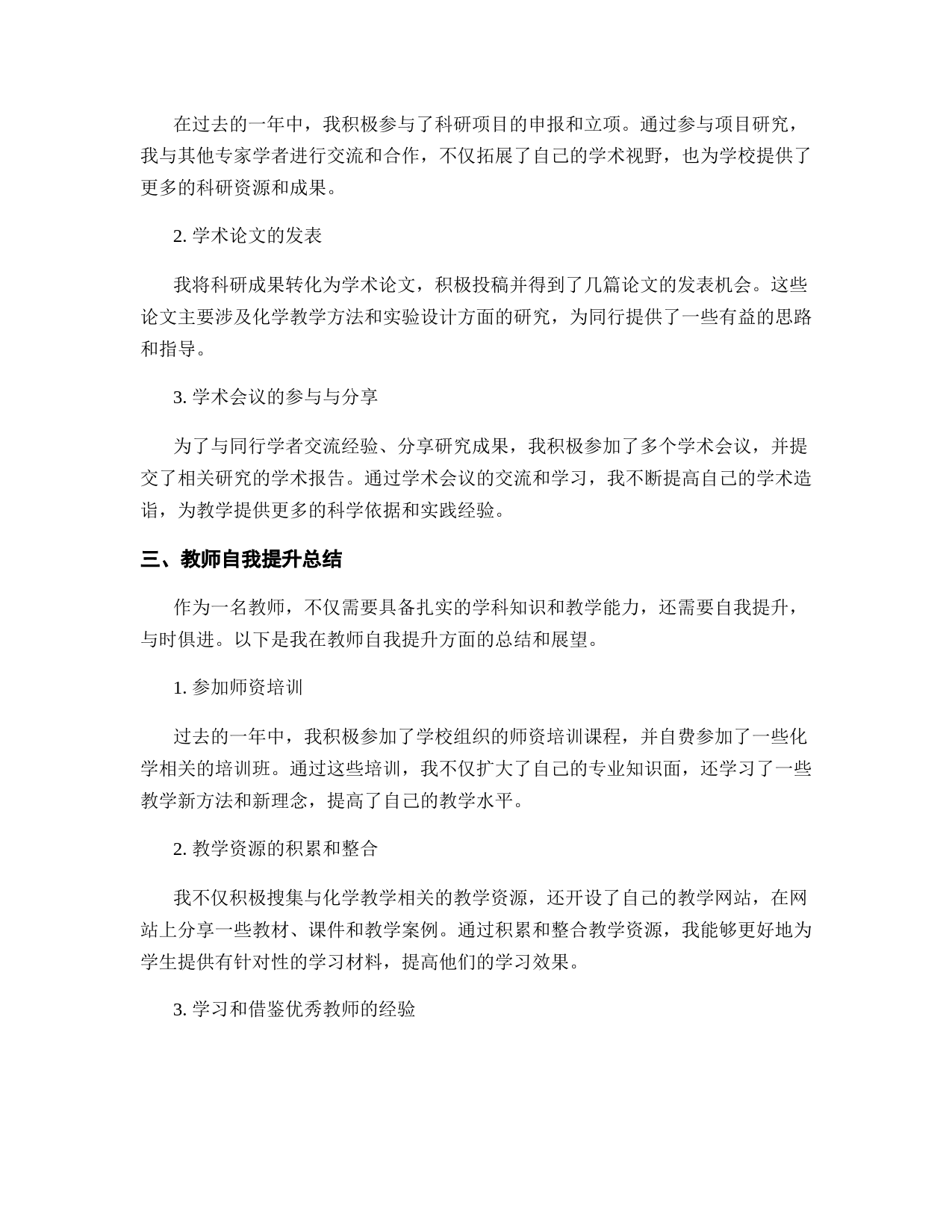 在过去的一年中，我积极参与了科研项目的申报和立项。通过参与项目研究，我与其他专家学者进行交流和合作，不仅拓展了自己的学术视野，也为学校提供了更多的科研资源和成果。

2. 学术论文的发表

我将科研成果转化为学术论文，积极投稿并得到了几篇论文的发表机会。这些论文主要涉及化学教学方法和实验设计方面的研究，为同行提供了一些有益的思路和指导。

3. 学术会议的参与与分享

为了与同行学者交流经验、分享研究成果，我积极参加了多个学术会议，并提交了相关研究的学术报告。通过学术会议的交流和学习，我不断提高自己的学术造诣，为教学提供更多的科学依据和实践经验。

三、教师自我提升总结

作为一名教师，不仅需要具备扎实的学科知识和教学能力，还需要自我提升，与时俱进。以下是我在教师自我提升方面的总结和展望。

1. 参加师资培训

过去的一年中，我积极参加了学校组织的师资培训课程，并自费参加了一些化学相关的培训班。通过这些培训，我不仅扩大了自己的专业知识面，还学习了一些教学新方法和新理念，提高了自己的教学水平。

2. 教学资源的积累和整合

我不仅积极搜集与化学教学相关的教学资源，还开设了自己的教学网站，在网站上分享一些教材、课件和教学案例。通过积累和整合教学资源，我能够更好地为学生提供有针对性的学习材料，提高他们的学习效果。

3. 学习和借鉴优秀教师的经验